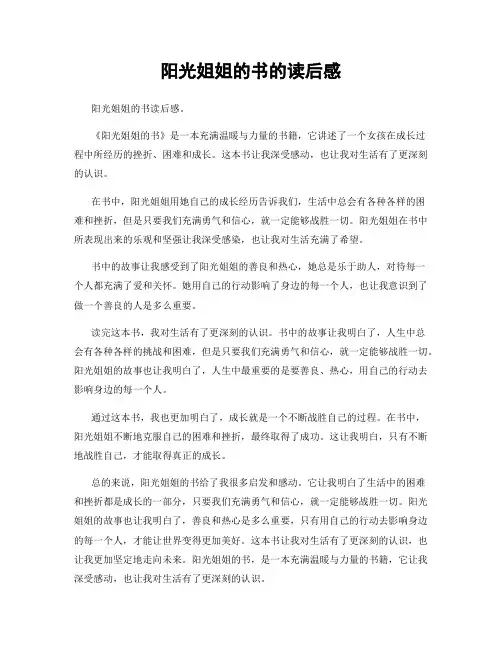 阳光姐姐的书的读后感

阳光姐姐的书读后感。

《阳光姐姐的书》是一本充满温暖与力量的书籍，它讲述了一个女孩在成长过程中所经历的挫折、困难和成长。这本书让我深受感动，也让我对生活有了更深刻的认识。

在书中，阳光姐姐用她自己的成长经历告诉我们，生活中总会有各种各样的困难和挫折，但是只要我们充满勇气和信心，就一定能够战胜一切。阳光姐姐在书中所表现出来的乐观和坚强让我深受感染，也让我对生活充满了希望。

书中的故事让我感受到了阳光姐姐的善良和热心，她总是乐于助人，对待每一个人都充满了爱和关怀。她用自己的行动影响了身边的每一个人，也让我意识到了做一个善良的人是多么重要。

读完这本书，我对生活有了更深刻的认识。书中的故事让我明白了，人生中总会有各种各样的挑战和困难，但是只要我们充满勇气和信心，就一定能够战胜一切。阳光姐姐的故事也让我明白了，人生中最重要的是要善良、热心，用自己的行动去影响身边的每一个人。

通过这本书，我也更加明白了，成长就是一个不断战胜自己的过程。在书中，阳光姐姐不断地克服自己的困难和挫折，最终取得了成功。这让我明白，只有不断地战胜自己，才能取得真正的成长。

总的来说，阳光姐姐的书给了我很多启发和感动。它让我明白了生活中的困难和挫折都是成长的一部分，只要我们充满勇气和信心，就一定能够战胜一切。阳光姐姐的故事也让我明白了，善良和热心是多么重要，只有用自己的行动去影响身边的每一个人，才能让世界变得更加美好。这本书让我对生活有了更深刻的认识，也让我更加坚定地走向未来。阳光姐姐的书，是一本充满温暖与力量的书籍，它让我深受感动，也让我对生活有了更深刻的认识。